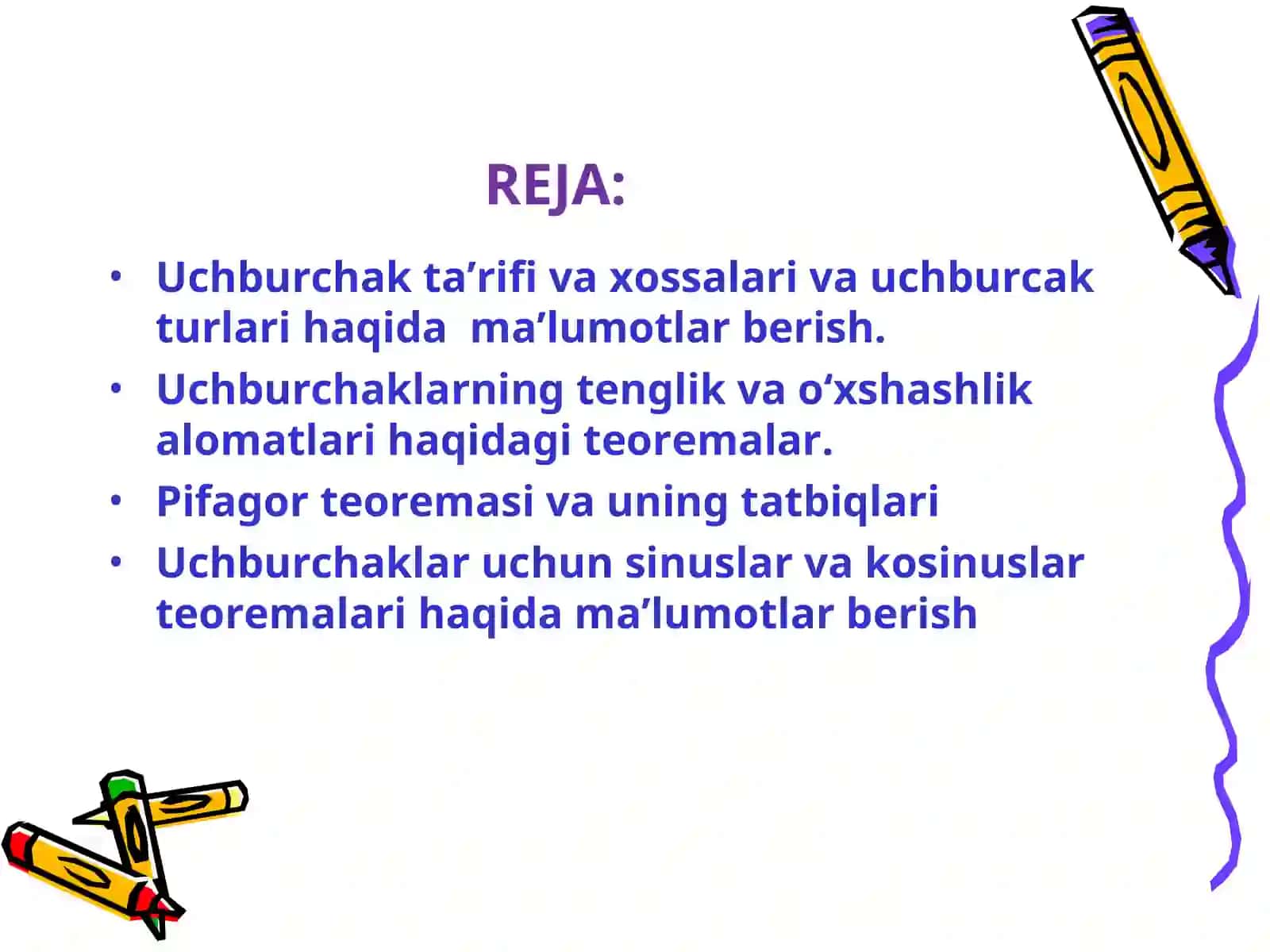 REJA:

• Uchburchak ta’rifi va xossalari va uchburcak turlari haqida  ma’lumotlar berish.
• Uchburchaklarning tenglik va o‘xshashlik alomatlari haqidagi teoremalar.
• Pifagor teoremasi va uning tatbiqlari
• Uchburchaklar uchun sinuslar va kosinuslar teoremalari haqida ma’lumotlar berish